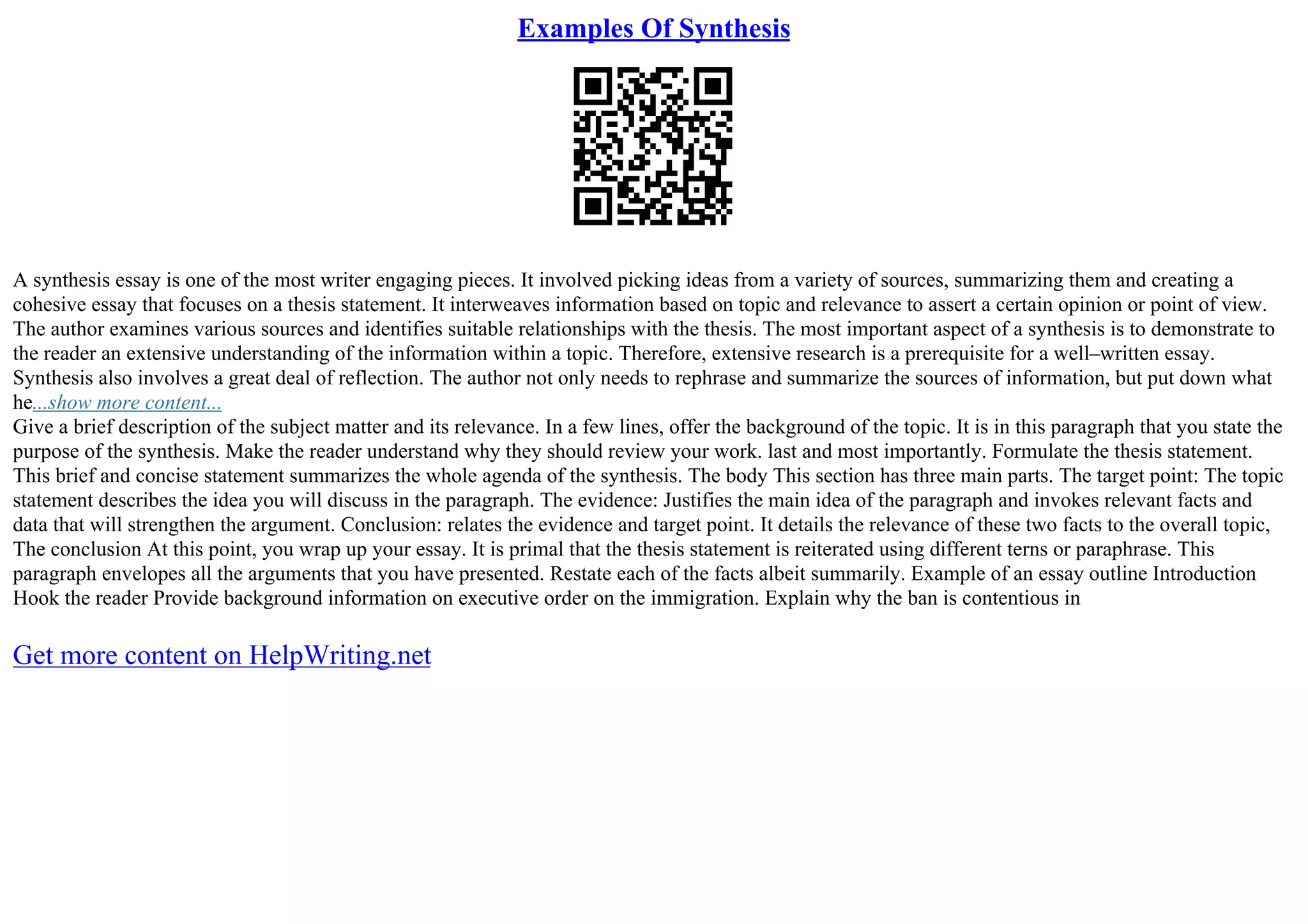 Examples Of Synthesis

A synthesis essay is one of the most writer engaging pieces. It involved picking ideas from a variety of sources, summarizing them and creating a cohesive essay that focuses on a thesis statement. It interweaves information based on topic and relevance to assert a certain opinion or point of view. The author examines various sources and identifies suitable relationships with the thesis. The most important aspect of a synthesis is to demonstrate to the reader an extensive understanding of the information within a topic. Therefore, extensive research is a prerequisite for a well–written essay. Synthesis also involves a great deal of reflection. The author not only needs to rephrase and summarize the sources of information, but put down what he...show more content...
Give a brief description of the subject matter and its relevance. In a few lines, offer the background of the topic. It is in this paragraph that you state the purpose of the synthesis. Make the reader understand why they should review your work. last and most importantly. Formulate the thesis statement. This brief and concise statement summarizes the whole agenda of the synthesis. The body This section has three main parts. The target point: The topic statement describes the idea you will discuss in the paragraph. The evidence: Justifies the main idea of the paragraph and invokes relevant facts and data that will strengthen the argument. Conclusion: relates the evidence and target point. It details the relevance of these two facts to the overall topic, The conclusion At this point, you wrap up your essay. It is primal that the thesis statement is reiterated using different terns or paraphrase. This paragraph envelopes all the arguments that you have presented. Restate each of the facts albeit summarily. Example of an essay outline Introduction Hook the reader Provide background information on executive order on the immigration. Explain why the ban is contentious in

Get more content on HelpWriting.net